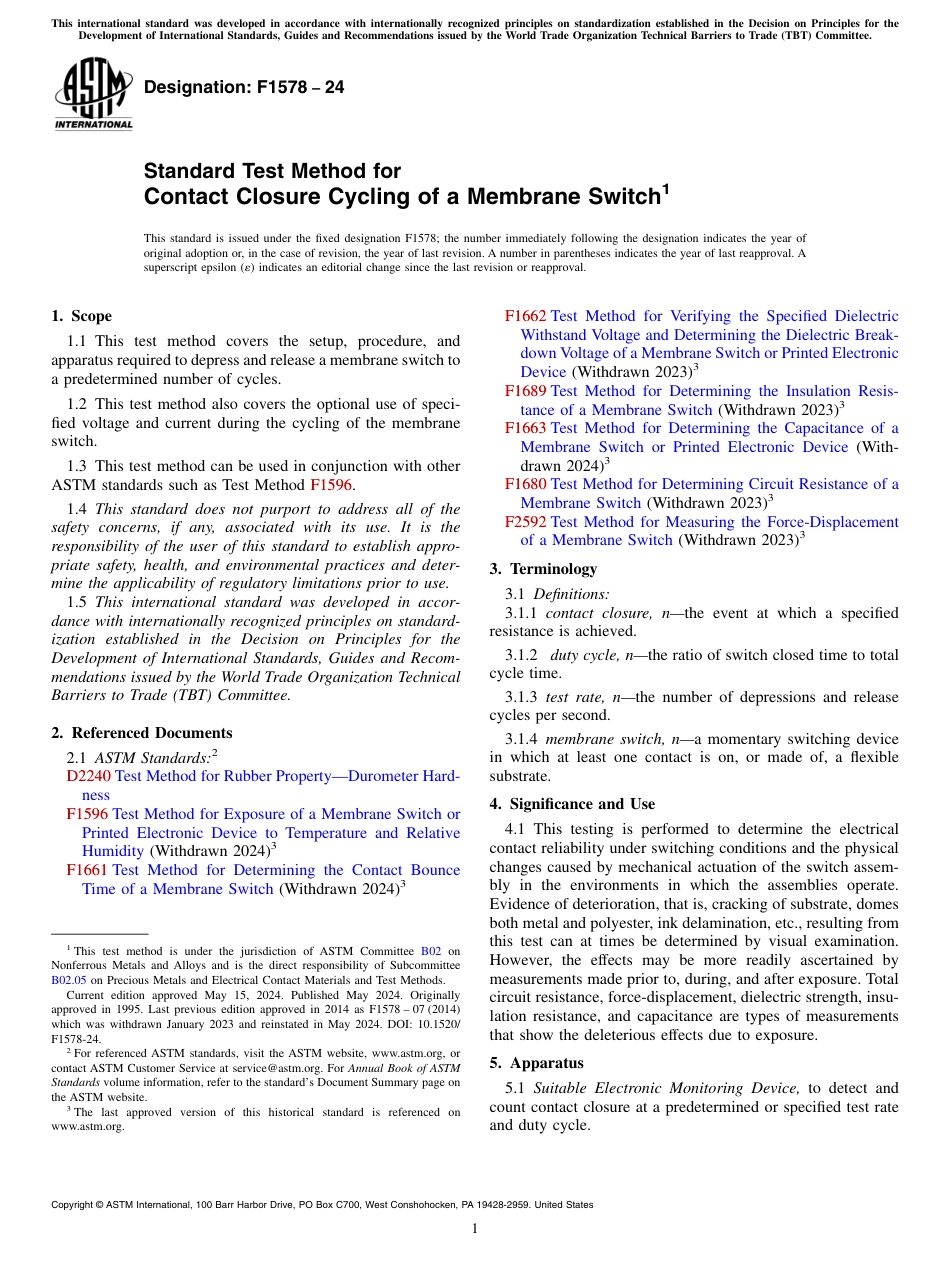 This international standard was developed in accordance with internationally recognized principles on standardization established in the Decision on Principles for the Development of International Standards, Guides and Recommendations issued by the World Trade Organization Technical Barriers to Trade (TBT) Committee.

ASTM INTERNATIONAL

Designation: F1578 – 24

Standard Test Method for
Contact Closure Cycling of a Membrane Switch$^1$

This standard is issued under the fixed designation F1578; the number immediately following the designation indicates the year of original adoption or, in the case of revision, the year of last revision. A number in parentheses indicates the year of last reapproval. A superscript epsilon (ε) indicates an editorial change since the last revision or reapproval.

1. Scope

1.1 This test method covers the setup, procedure, and apparatus required to depress and release a membrane switch to a predetermined number of cycles.

1.2 This test method also covers the optional use of specified voltage and current during the cycling of the membrane switch.

1.3 This test method can be used in conjunction with other ASTM standards such as Test Method F1596.

1.4 This standard does not purport to address all of the safety concerns, if any, associated with its use. It is the responsibility of the user of this standard to establish appropriate safety, health, and environmental practices and determine the applicability of regulatory limitations prior to use.

1.5 This international standard was developed in accordance with internationally recognized principles on standardization established in the Decision on Principles for the Development of International Standards, Guides and Recommendations issued by the World Trade Organization Technical Barriers to Trade (TBT) Committee.

2. Referenced Documents

2.1 ASTM Standards:$^2$
D2240 Test Method for Rubber Property—Durometer Hardness
F1596 Test Method for Exposure of a Membrane Switch or Printed Electronic Device to Temperature and Relative Humidity (Withdrawn 2024)$^3$
F1661 Test Method for Determining the Contact Bounce Time of a Membrane Switch (Withdrawn 2024)$^3$
F1662 Test Method for Verifying the Specified Dielectric Withstand Voltage and Determining the Dielectric Breakdown Voltage of a Membrane Switch or Printed Electronic Device (Withdrawn 2023)$^3$
F1689 Test Method for Determining the Insulation Resistance of a Membrane Switch (Withdrawn 2023)$^3$
F1663 Test Method for Determining the Capacitance of a Membrane Switch or Printed Electronic Device (Withdrawn 2024)$^3$
F1680 Test Method for Determining Circuit Resistance of a Membrane Switch (Withdrawn 2023)$^3$
F2592 Test Method for Measuring the Force-Displacement of a Membrane Switch (Withdrawn 2023)$^3$

3. Terminology

3.1 Definitions:
3.1.1 contact closure, n—the event at which a specified resistance is achieved.

3.1.2 duty cycle, n—the ratio of switch closed time to total cycle time.

3.1.3 test rate, n—the number of depressions and release cycles per second.

3.1.4 membrane switch, n—a momentary switching device in which at least one contact is on, or made of, a flexible substrate.

4. Significance and Use

4.1 This testing is performed to determine the electrical contact reliability under switching conditions and the physical changes caused by mechanical actuation of the switch assembly in the environments in which the assemblies operate. Evidence of deterioration, that is, cracking of substrate, domes both metal and polyester, ink delamination, etc., resulting from this test can at times be determined by visual examination. However, the effects may be more readily ascertained by measurements made prior to, during, and after exposure. Total circuit resistance, force-displacement, dielectric strength, insulation resistance, and capacitance are types of measurements that show the deleterious effects due to exposure.

5. Apparatus

5.1 Suitable Electronic Monitoring Device, to detect and count contact closure at a predetermined or specified test rate and duty cycle.

$^1$ This test method is under the jurisdiction of ASTM Committee B02 on Nonferrous Metals and Alloys and is the direct responsibility of Subcommittee B02.05 on Precious Metals and Electrical Contact Materials and Test Methods.
Current edition approved May 15, 2024. Published May 2024. Originally approved in 1995. Last previous edition approved in 2014 as F1578 – 07 (2014) which was withdrawn January 2023 and reinstated in May 2024. DOI: 10.1520/F1578-24.
$^2$ For referenced ASTM standards, visit the ASTM website, www.astm.org, or contact ASTM Customer Service at service@astm.org. For Annual Book of ASTM Standards volume information, refer to the standard's Document Summary page on the ASTM website.
$^3$ The last approved version of this historical standard is referenced on www.astm.org.

Copyright © ASTM International, 100 Barr Harbor Drive, PO Box C700, West Conshohocken, PA 19428-2959. United States

1